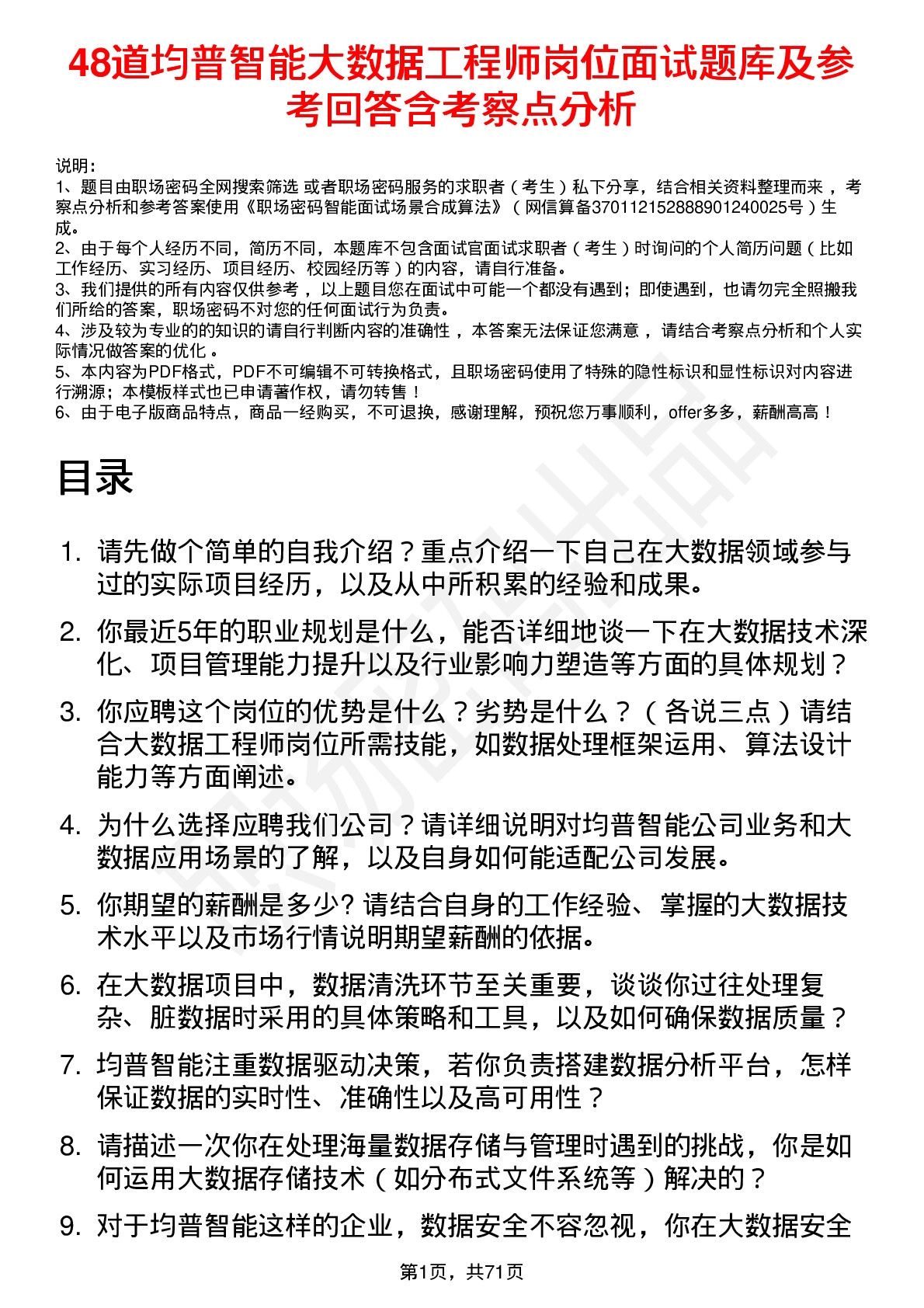 48道均普智能大数据工程师岗位面试题库及参考回答含考察点分析

说明：
1、题目由职场密码全网搜索筛选 或者职场密码服务的求职者（考生）私下分享，结合相关资料整理而来，考察点分析和参考答案使用《职场密码智能面试场景合成算法》（网信算备370112152888901240025号）生成。
2、由于每个人经历不同，简历不同，本题库不包含面试官面试求职者（考生）时询问的个人简历问题（比如工作经历、实习经历、项目经历、校园经历等）的内容，请自行准备。
3、我们提供的所有内容仅供参考，以上题目您在面试中可能一个都没有遇到；即使遇到，也请勿完全照搬我们所给的答案，职场密码不对您的任何面试行为负责。
4、涉及较为专业的的知识的请自行判断内容的准确性，本答案无法保证您满意，请结合考察点分析和个人实际情况做答案的优化。
5、本内容为PDF格式，PDF不可编辑不可转换格式，且职场密码使用了特殊的隐性标识和显性标识对内容进行溯源；本模板样式也已申请著作权，请勿转售！
6、由于电子版商品特点，商品一经购买，不可退换，感谢理解，预祝您万事顺利，offer多多，薪酬高高！

目录

1. 请先做个简单的自我介绍？重点介绍一下自己在大数据领域参与过的实际项目经历，以及从中所积累的经验和成果。
2. 你最近5年的职业规划是什么，能否详细地谈一下在大数据技术深化、项目管理能力提升以及行业影响力塑造等方面的具体规划？
3. 你应聘这个岗位的优势是什么？劣势是什么？（各说三点）请结合大数据工程师岗位所需技能，如数据处理框架运用、算法设计能力等方面阐述。
4. 为什么选择应聘我们公司？请详细说明对均普智能公司业务和大数据应用场景的了解，以及自身如何能适配公司发展。
5. 你期望的薪酬是多少? 请结合自身的工作经验、掌握的大数据技术水平以及市场行情说明期望薪酬的依据。
6. 在大数据项目中，数据清洗环节至关重要，谈谈你过往处理复杂、脏数据时采用的具体策略和工具，以及如何确保数据质量？
7. 均普智能注重数据驱动决策，若你负责搭建数据分析平台，怎样保证数据的实时性、准确性以及高可用性？
8. 请描述一次你在处理海量数据存储与管理时遇到的挑战，你是如何运用大数据存储技术（如分布式文件系统等）解决的？
9. 对于均普智能这样的企业，数据安全不容忽视，你在大数据安全

第1页，共71页